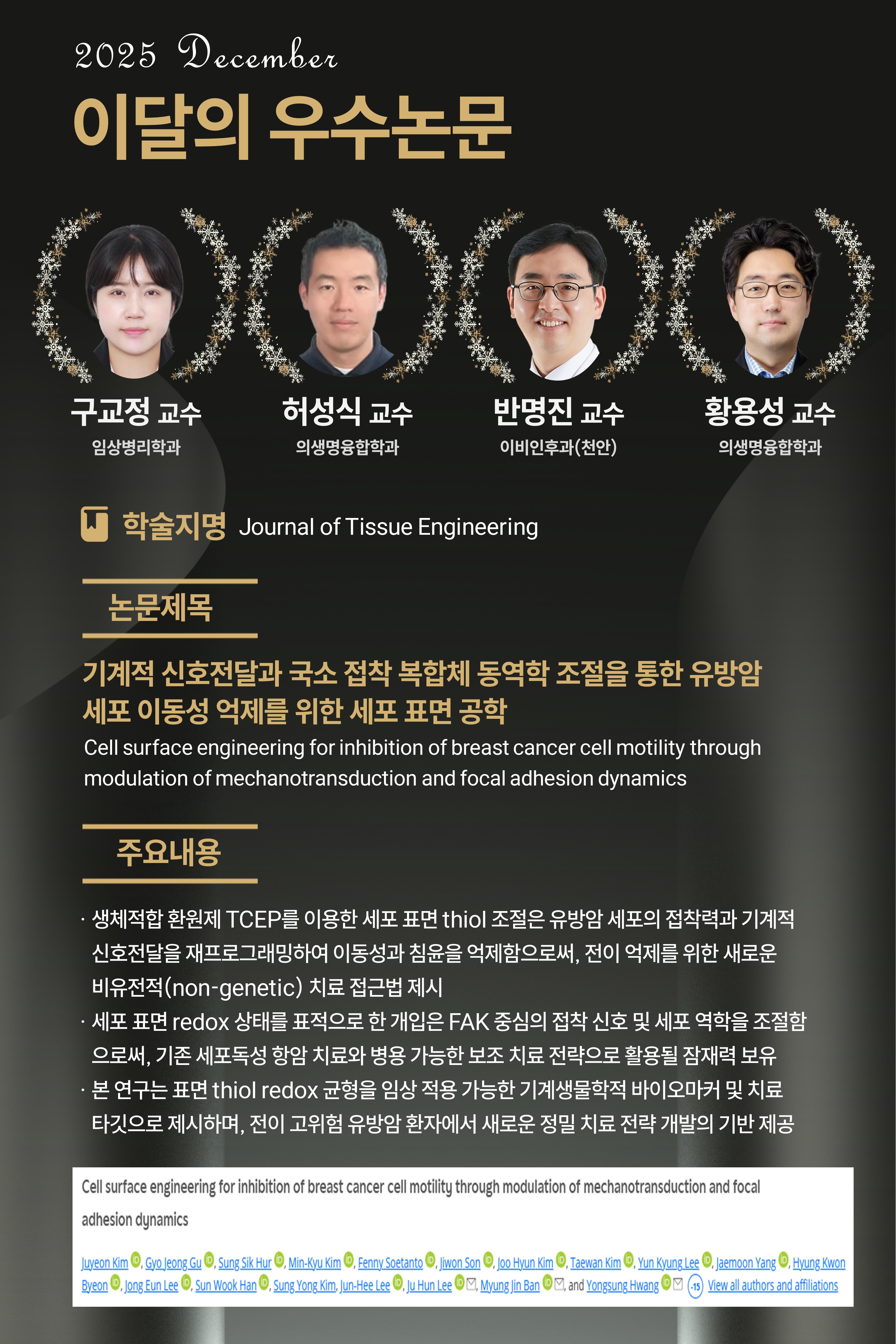 2025 December

이달의 우수논문

구교정 교수
임상병리학과

허성식 교수
의생명융합학과

반명진 교수
이비인후과(천안)

황용성 교수
의생명융합학과

학술지명 Journal of Tissue Engineering

논문제목

기계적 신호전달과 국소 접착 복합체 동역학 조절을 통한 유방암 세포 이동성 억제를 위한 세포 표면 공학

Cell surface engineering for inhibition of breast cancer cell motility through modulation of mechanotransduction and focal adhesion dynamics

주요내용

· 생체적합 환원제 TCEP를 이용한 세포 표면 thiol 조절은 유방암 세포의 접착력과 기계적 신호전달을 재프로그래밍하여 이동성과 침윤을 억제함으로써, 전이 억제를 위한 새로운 비유전적(non-genetic) 치료 접근법 제시
· 세포 표면 redox 상태를 표적으로 한 개입은 FAK 중심의 접착 신호 및 세포 역학을 조절함으로써, 기존 세포독성 항암 치료와 병용 가능한 보조 치료 전략으로 활용될 잠재력 보유
· 본 연구는 표면 thiol redox 균형을 임상 적용 가능한 기계생물학적 바이오마커 및 치료 타깃으로 제시하며, 전이 고위험 유방암 환자에서 새로운 정밀 치료 전략 개발의 기반 제공

Cell surface engineering for inhibition of breast cancer cell motility through modulation of mechanotransduction and focal adhesion dynamics

Juyeon Kim, Gyo Jeong Gu, Sung Sik Hur, Min-Kyu Kim, Fenny Soetanto, Jiwon Son, Joo Hyun Kim, Taewan Kim, Yun Kyung Lee, Jaemoon Yang, Hyung Kwon Byeon, Jong Eun Lee, Sun Wook Han, Sung Yong Kim, Jun-Hee Lee, Ju Hun Lee, Myung Jin Ban, and Yongsung Hwang -15 View all authors and affiliations